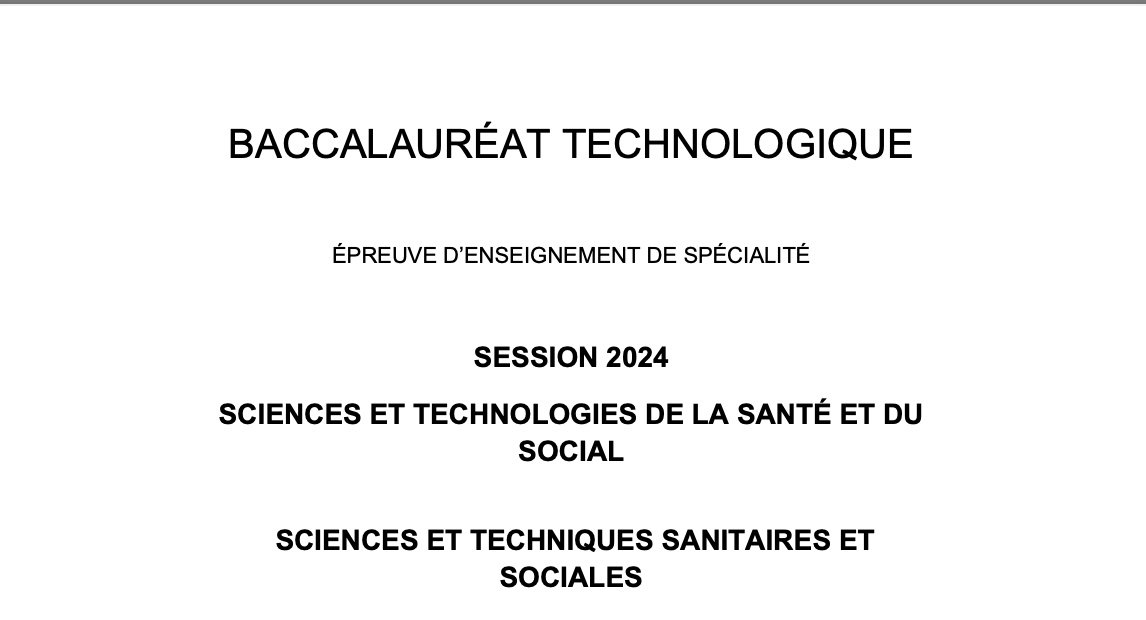 BACCALAURÉAT TECHNOLOGIQUE

ÉPREUVE D'ENSEIGNEMENT DE SPÉCIALITÉ

SESSION 2024

SCIENCES ET TECHNOLOGIES DE LA SANTÉ ET DU SOCIAL

SCIENCES ET TECHNIQUES SANITAIRES ET SOCIALES